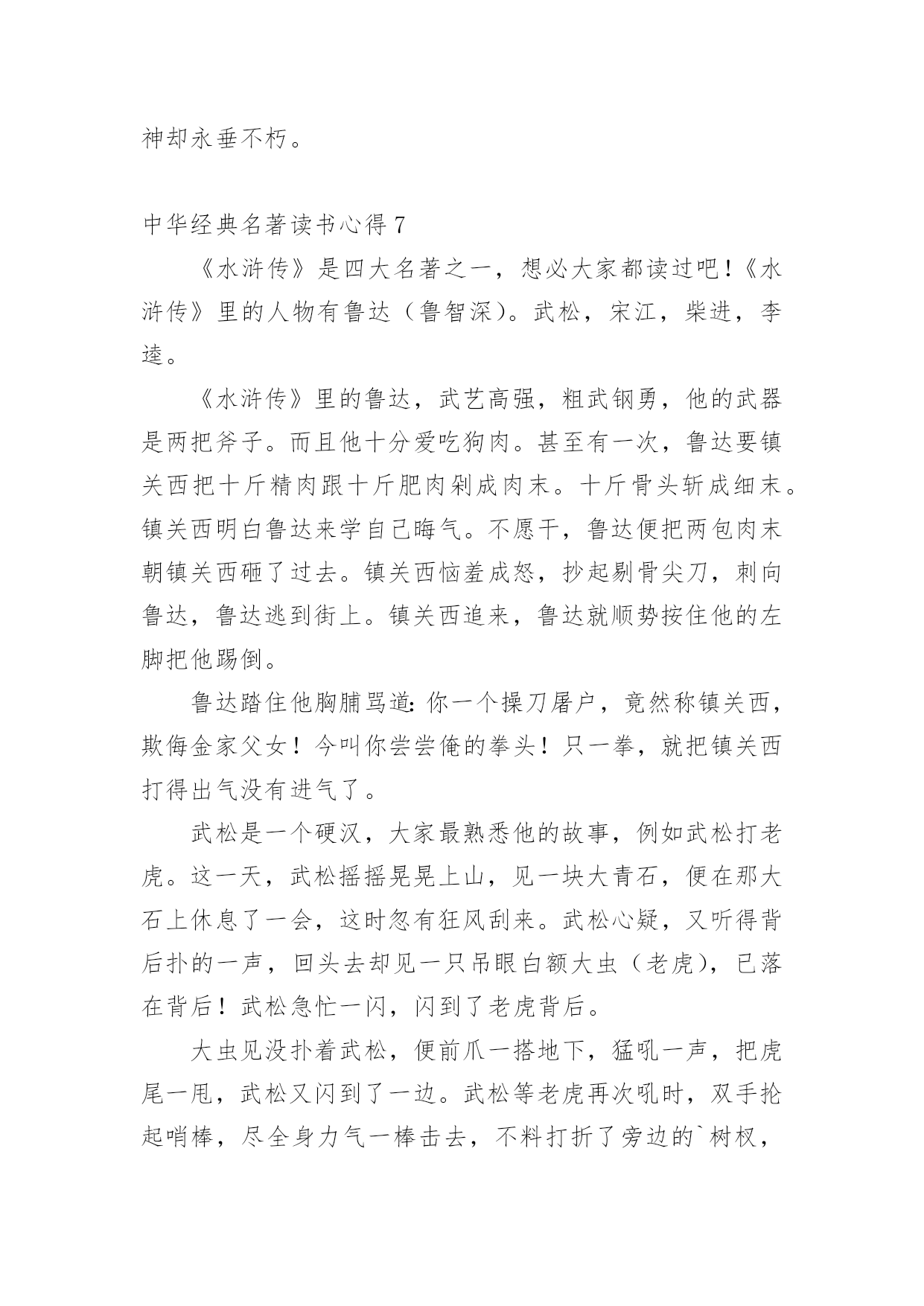 神却永垂不朽。

中华经典名著读书心得 7

《水浒传》是四大名著之一，想必大家都读过吧！《水浒传》里的人物有鲁达（鲁智深）。武松，宋江，柴进，李逵。

《水浒传》里的鲁达，武艺高强，粗武钢勇，他的武器是两把斧子。而且他十分爱吃狗肉。甚至有一次，鲁达要镇关西把十斤精肉跟十斤肥肉剁成肉末。十斤骨头斩成细末。镇关西明白鲁达来学自己晦气。不愿干，鲁达便把两包肉末朝镇关西砸了过去。镇关西恼羞成怒，抄起剔骨尖刀，刺向鲁达，鲁达逃到街上。镇关西追来，鲁达就顺势按住他的左脚把他踢倒。

鲁达踏住他胸脯骂道：你一个操刀屠户，竟然称镇关西，欺侮金家父女！今叫你尝尝俺的拳头！只一拳，就把镇关西打得出气没有进气了。

武松是一个硬汉，大家最熟悉他的故事，例如武松打老虎。这一天，武松摇摇晃晃上山，见一块大青石，便在那大石上休息了一会，这时忽有狂风刮来。武松心疑，又听得背后扑的一声，回头去却见一只吊眼白额大虫（老虎），已落在背后！武松急忙一闪，闪到了老虎背后。

大虫见没扑着武松，便前爪一搭地下，猛吼一声，把虎尾一甩，武松又闪到了一边。武松等老虎再次吼时，双手抡起哨棒，尽全身力气一棒击去，不料打折了旁边的`树杈，